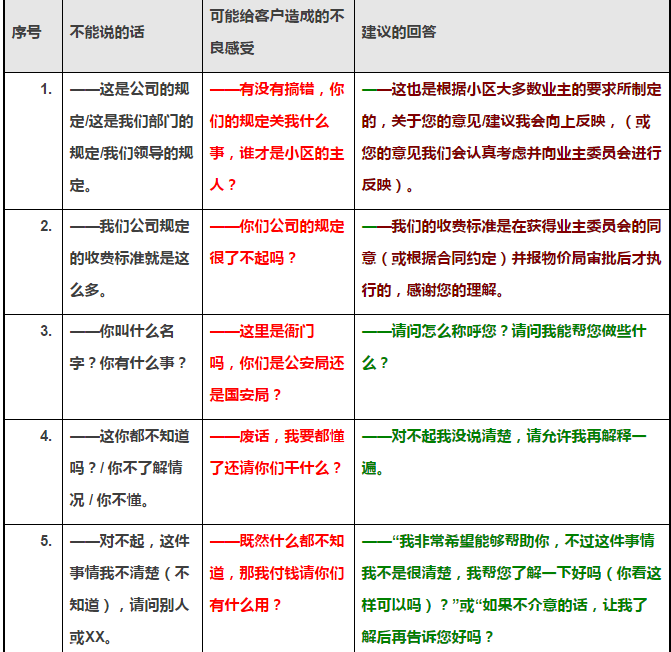 | 序号 | 不能说的话 | 可能给客户造成的不良感受 | 建议的回答 |
|---|---|---|---|
| 1. | ——这是公司的规定/这是我们部门的规定/我们领导的规定。 | ——有没有搞错，你们的规定关我什么事，谁才是小区的主人？ | ——这也是根据小区大多数业主的要求所制定的，关于您的意见/建议我会向上反映，（或您的意见我们会认真考虑并向业主委员会进行反映）。 |
| 2. | ——我们公司规定的收费标准就是这么多。 | ——你们公司的规定很了不起吗？ | ——我们的收费标准是在获得业主委员会的同意（或根据合同约定）并报物价局审批后才执行的，感谢您的理解。 |
| 3. | ——你叫什么名字？你有什么事？ | ——这里是衙门吗，你们是公安局还是国安局？ | ——请问怎么称呼您？请问我能帮您做些什么？ |
| 4. | ——这你都不知道吗？/ 你不了解情况 / 你不懂。 | ——废话，我要都懂了还请你们干什么？ | ——对不起我没说清楚，请允许我再解释一遍。 |
| 5. | ——对不起，这件事情我不清楚（不知道），请问别人或XX。 | ——既然什么都不知道，那我付钱请你们有什么用？ | ——“我非常希望能够帮助你，不过这件事情我不是很清楚，我帮您了解一下好吗（你看这样可以吗）？”或“如果不介意的话，让我了解后再告诉您好吗？ |